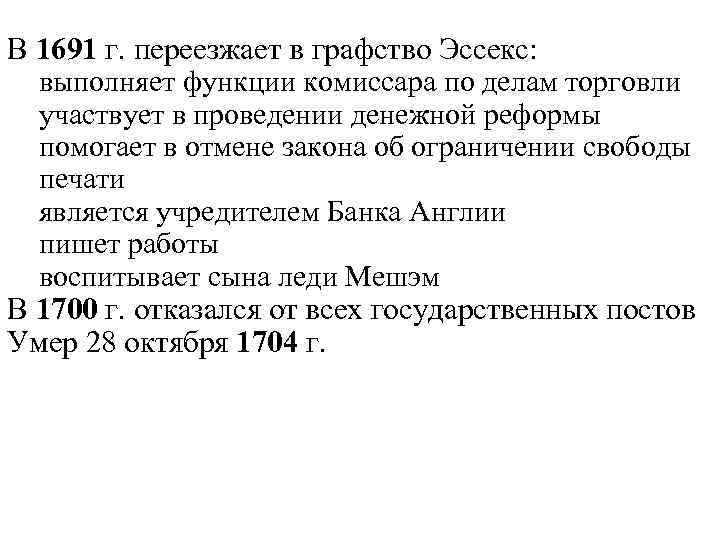 В 1691 г. переезжает в графство Эссекс:
выполняет функции комиссара по делам торговли
участвует в проведении денежной реформы
помогает в отмене закона об ограничении свободы печати
является учредителем Банка Англии
пишет работы
воспитывает сына леди Мешэм
В 1700 г. отказался от всех государственных постов
Умер 28 октября 1704 г.